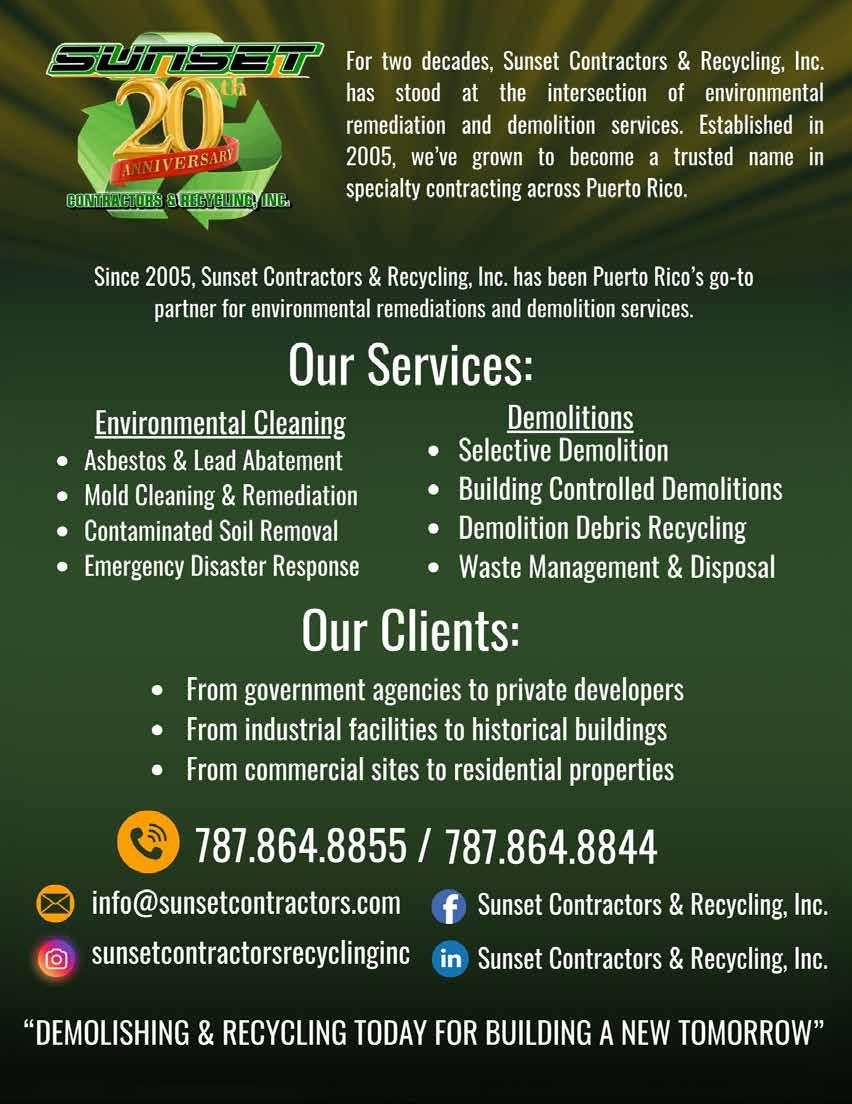 SUNSET
20th
ANNIVERSARY
CONTRACTORS & RECYCLING, INC.

For two decades, Sunset Contractors & Recycling, Inc. has stood at the intersection of environmental remediation and demolition services. Established in 2005, we've grown to become a trusted name in specialty contracting across Puerto Rico.

Since 2005, Sunset Contractors & Recycling, Inc. has been Puerto Rico's go-to partner for environmental remediations and demolition services.

Our Services:

Environmental Cleaning
• Asbestos & Lead Abatement
• Mold Cleaning & Remediation
• Contaminated Soil Removal
• Emergency Disaster Response

Demolitions
• Selective Demolition
• Building Controlled Demolitions
• Demolition Debris Recycling
• Waste Management & Disposal

Our Clients:
• From government agencies to private developers
• From industrial facilities to historical buildings
• From commercial sites to residential properties

787.864.8855 / 787.864.8844

info@sunsetcontractors.com
sunsetcontractorsrecyclinginc

Sunset Contractors & Recycling, Inc.
Sunset Contractors & Recycling, Inc.

"DEMOLISHING & RECYCLING TODAY FOR BUILDING A NEW TOMORROW"